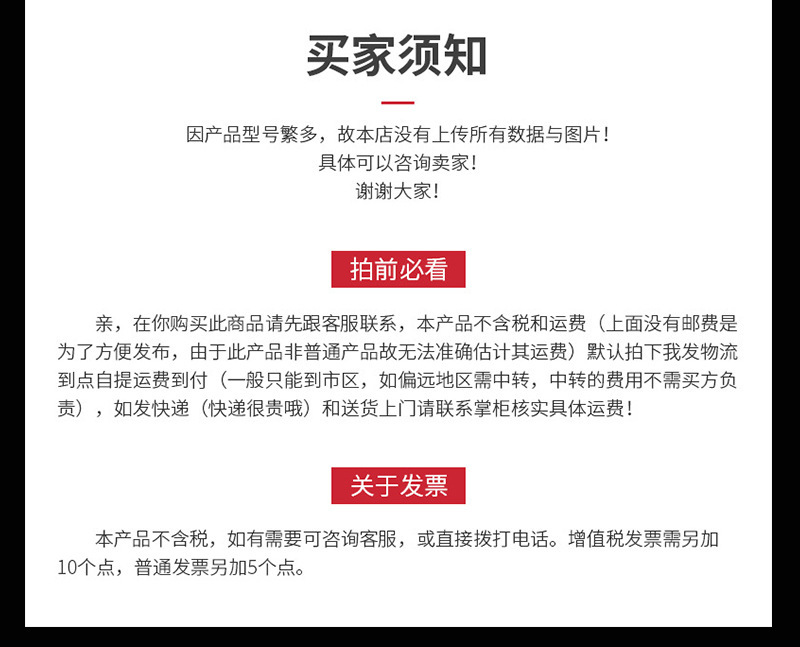 买家须知

因产品型号繁多，故本店没有上传所有数据与图片！
具体可以咨询卖家！
谢谢大家！

拍前必看

亲，在你购买此商品请先跟客服联系，本产品不含税和运费（上面没有邮费是为了方便发布，由于此产品非普通产品故无法准确估计其运费）默认拍下我发物流到点自提运费到付（一般只能到市区，如偏远地区需中转，中转的费用不需买方负责），如发快递（快递很贵哦）和送货上门请联系掌柜核实具体运费！

关于发票

本产品不含税，如有需要可咨询客服，或直接拨打电话。增值税发票需另加10个点，普通发票另加5个点。